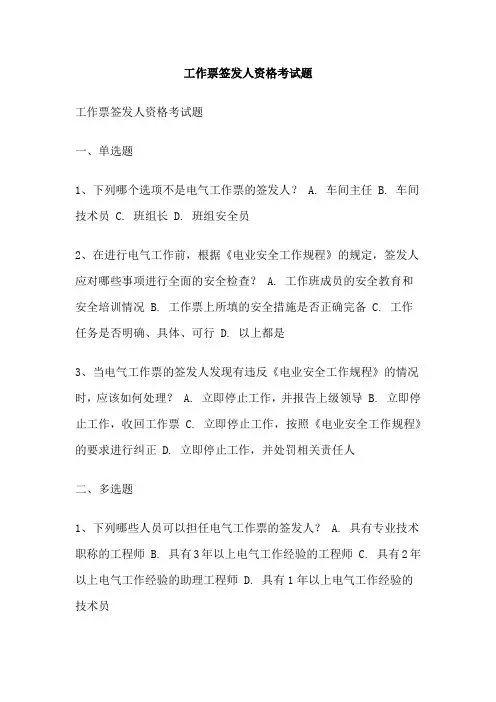 工作票签发人资格考试题

工作票签发人资格考试题

一、单选题

1、下列哪个选项不是电气工作票的签发人？ A. 车间主任 B. 车间技术员 C. 班组长 D. 班组安全员

2、在进行电气工作前，根据《电业安全工作规程》的规定，签发人应对哪些事项进行全面的安全检查？ A. 工作班成员的安全教育和安全培训情况 B. 工作票上所填的安全措施是否正确完备 C. 工作任务是否明确、具体、可行 D. 以上都是

3、当电气工作票的签发人发现有违反《电业安全工作规程》的情况时，应该如何处理？ A. 立即停止工作，并报告上级领导 B. 立即停止工作，收回工作票 C. 立即停止工作，按照《电业安全工作规程》的要求进行纠正 D. 立即停止工作，并处罚相关责任人

二、多选题

1、下列哪些人员可以担任电气工作票的签发人？ A. 具有专业技术职称的工程师 B. 具有3年以上电气工作经验的工程师 C. 具有2年以上电气工作经验的助理工程师 D. 具有1年以上电气工作经验的技术员